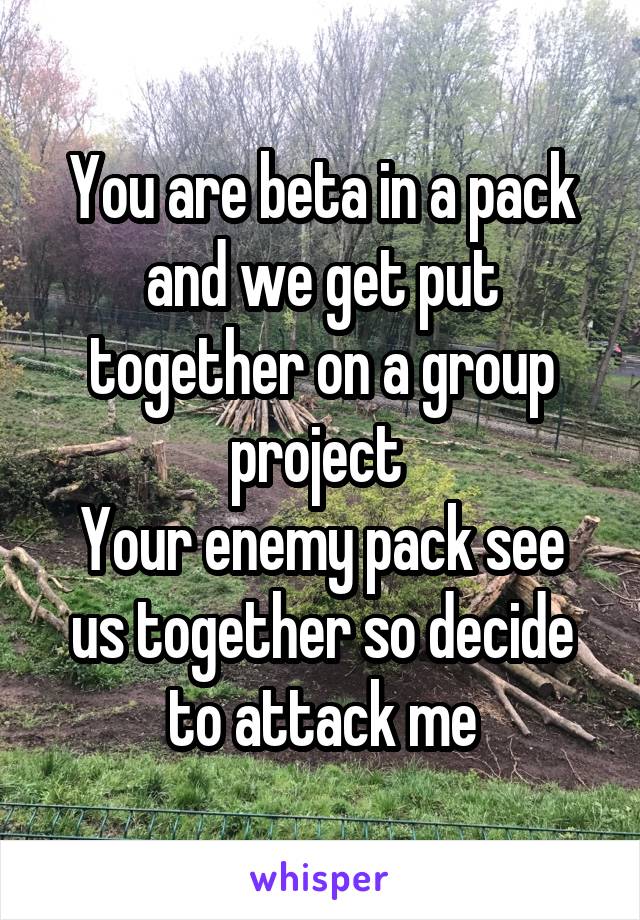 You are beta in a pack and we get put together on a group project
Your enemy pack see us together so decide to attack me

whisper